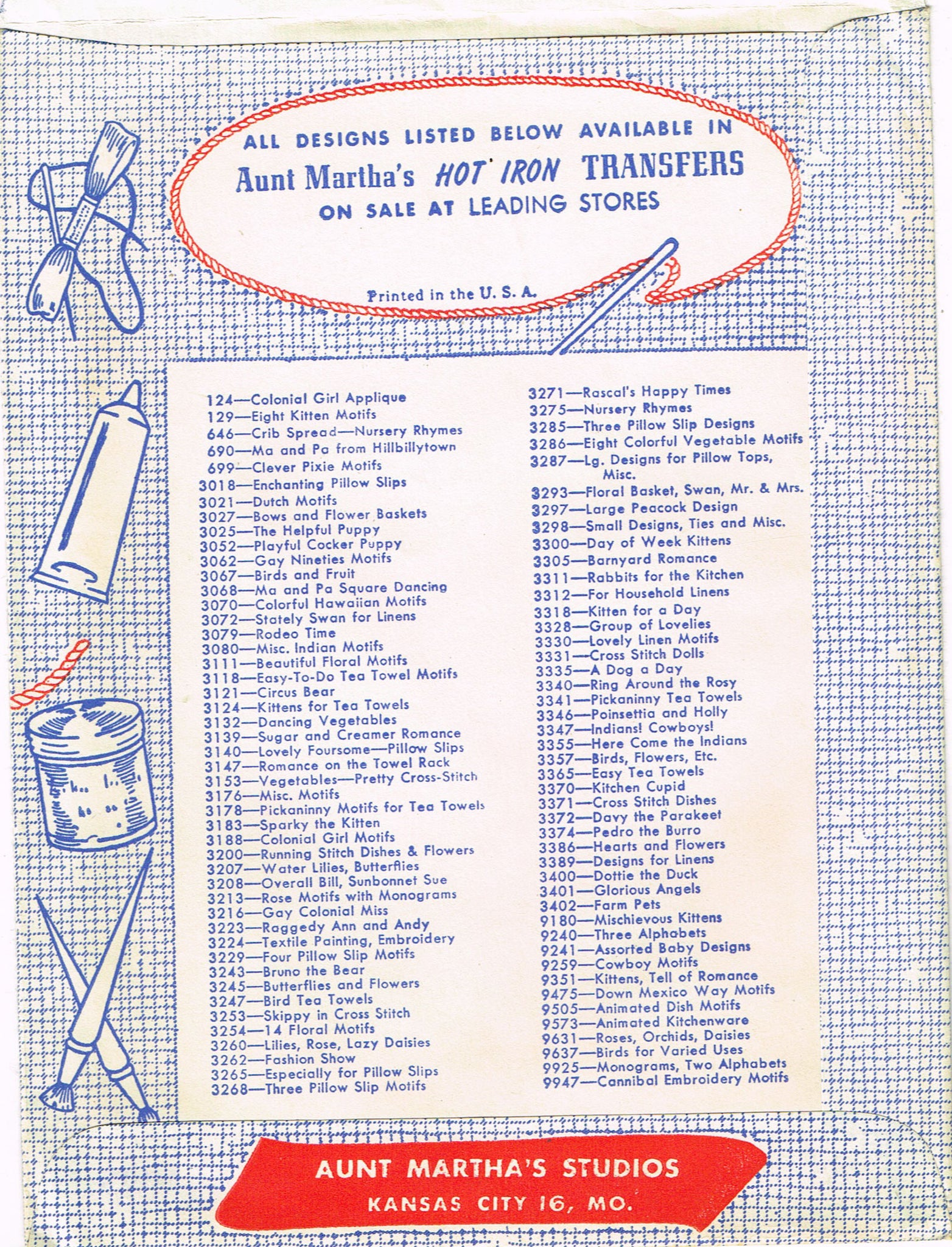 ALL DESIGNS LISTED BELOW AVAILABLE IN
Aunt Martha's HOT IRON TRANSFERS
ON SALE AT LEADING STORES

Printed in the U. S. A.

124—Colonial Girl Applique
129—Eight Kitten Motifs
646—Crib Spread—Nursery Rhymes
690—Ma and Pa from Hillbillytown
699—Clever Pixie Motifs
3018—Enchanting Pillow Slips
3021—Dutch Motifs
3027—Bows and Flower Baskets
3025—The Helpful Puppy
3052—Playful Cocker Puppy
3062—Gay Nineties Motifs
3067—Birds and Fruit
3068—Ma and Pa Square Dancing
3070—Colorful Hawaiian Motifs
3072—Stately Swan for Linens
3079—Rodeo Time
3080—Misc. Indian Motifs
3111—Beautiful Floral Motifs
3118—Easy-To-Do Tea Towel Motifs
3121—Circus Bear
3124—Kittens for Tea Towels
3132—Dancing Vegetables
3139—Sugar and Creamer Romance
3140—Lovely Foursome—Pillow Slips
3147—Romance on the Towel Rack
3153—Vegetables—Pretty Cross-Stitch
3176—Misc. Motifs
3178—Pickaninny Motifs for Tea Towels
3183—Sparky the Kitten
3188—Colonial Girl Motifs
3200—Running Stitch Dishes & Flowers
3207—Water Lilies, Butterflies
3208—Overall Bill, Sunbonnet Sue
3213—Rose Motifs with Monograms
3216—Gay Colonial Miss
3223—Raggedy Ann and Andy
3224—Textile Painting, Embroidery
3229—Four Pillow Slip Motifs
3243—Bruno the Bear
3245—Butterflies and Flowers
3247—Bird Tea Towels
3253—Skippy in Cross Stitch
3254—14 Floral Motifs
3260—Lilies, Rose, Lazy Daisies
3262—Fashion Show
3265—Especially for Pillow Slips
3268—Three Pillow Slip Motifs

3271—Rascal's Happy Times
3275—Nursery Rhymes
3285—Three Pillow Slip Designs
3286—Eight Colorful Vegetable Motifs
3287—Lg. Designs for Pillow Tops, Misc.
3293—Floral Basket, Swan, Mr. & Mrs.
3297—Large Peacock Design
3298—Small Designs, Ties and Misc.
3300—Day of Week Kittens
3305—Barnyard Romance
3311—Rabbits for the Kitchen
3312—For Household Linens
3318—Kitten for a Day
3328—Group of Lovelies
3330—Lovely Linen Motifs
3331—Cross Stitch Dolls
3335—A Dog a Day
3340—Ring Around the Rosy
3341—Pickaninny Tea Towels
3346—Poinsettia and Holly
3347—Indians! Cowboys!
3355—Here Come the Indians
3357—Birds, Flowers, Etc.
3365—Easy Tea Towels
3370—Kitchen Cupid
3371—Cross Stitch Dishes
3372—Davy the Parakeet
3374—Pedro the Burro
3386—Hearts and Flowers
3389—Designs for Linens
3400—Dottie the Duck
3401—Glorious Angels
3402—Farm Pets
9180—Mischievous Kittens
9240—Three Alphabets
9241—Assorted Baby Designs
9259—Cowboy Motifs
9351—Kittens, Tell of Romance
9475—Down Mexico Way Motifs
9505—Animated Dish Motifs
9573—Animated Kitchenware
9631—Roses, Orchids, Daisies
9637—Birds for Varied Uses
9925—Monograms, Two Alphabets
9947—Cannibal Embroidery Motifs

AUNT MARTHA'S STUDIOS
KANSAS CITY 16, MO.